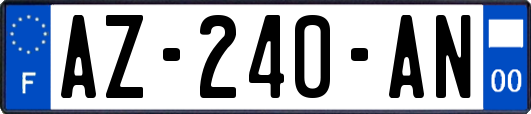 F
AZ-240-AN
00